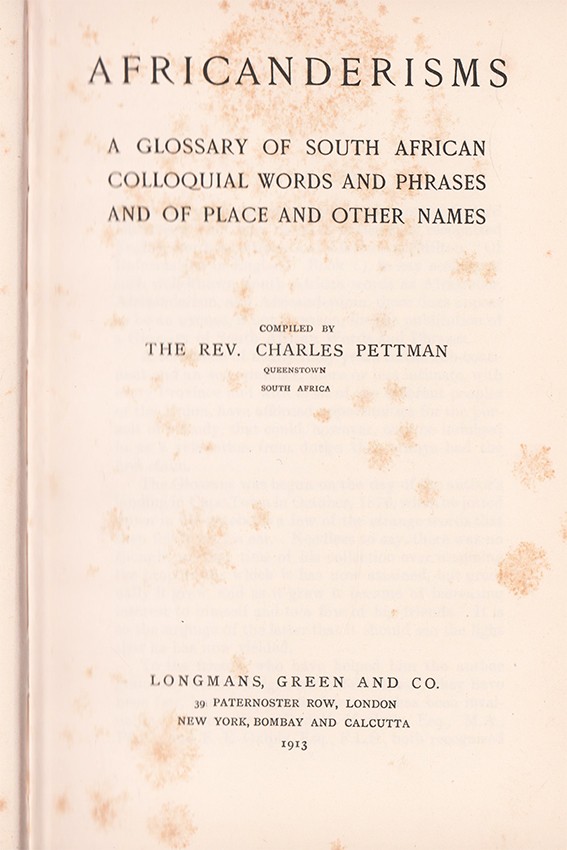 AFRICANDERISMS

A GLOSSARY OF SOUTH AFRICAN COLLOQUIAL WORDS AND PHRASES AND OF PLACE AND OTHER NAMES

COMPILED BY

THE REV. CHARLES PETTMAN

QUEENSTOWN

SOUTH AFRICA

LONGMANS, GREEN AND CO.

39 PATERNOSTER ROW, LONDON

NEW YORK, BOMBAY AND CALCUTTA

1913